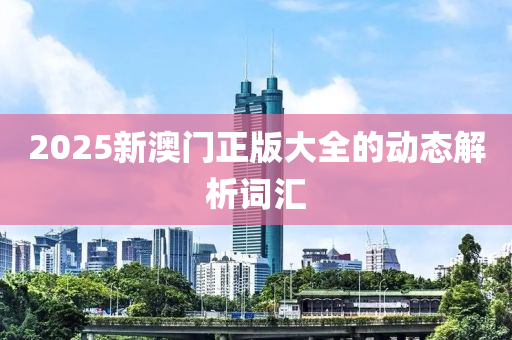 2025新澳门正版大全的动态解析词汇